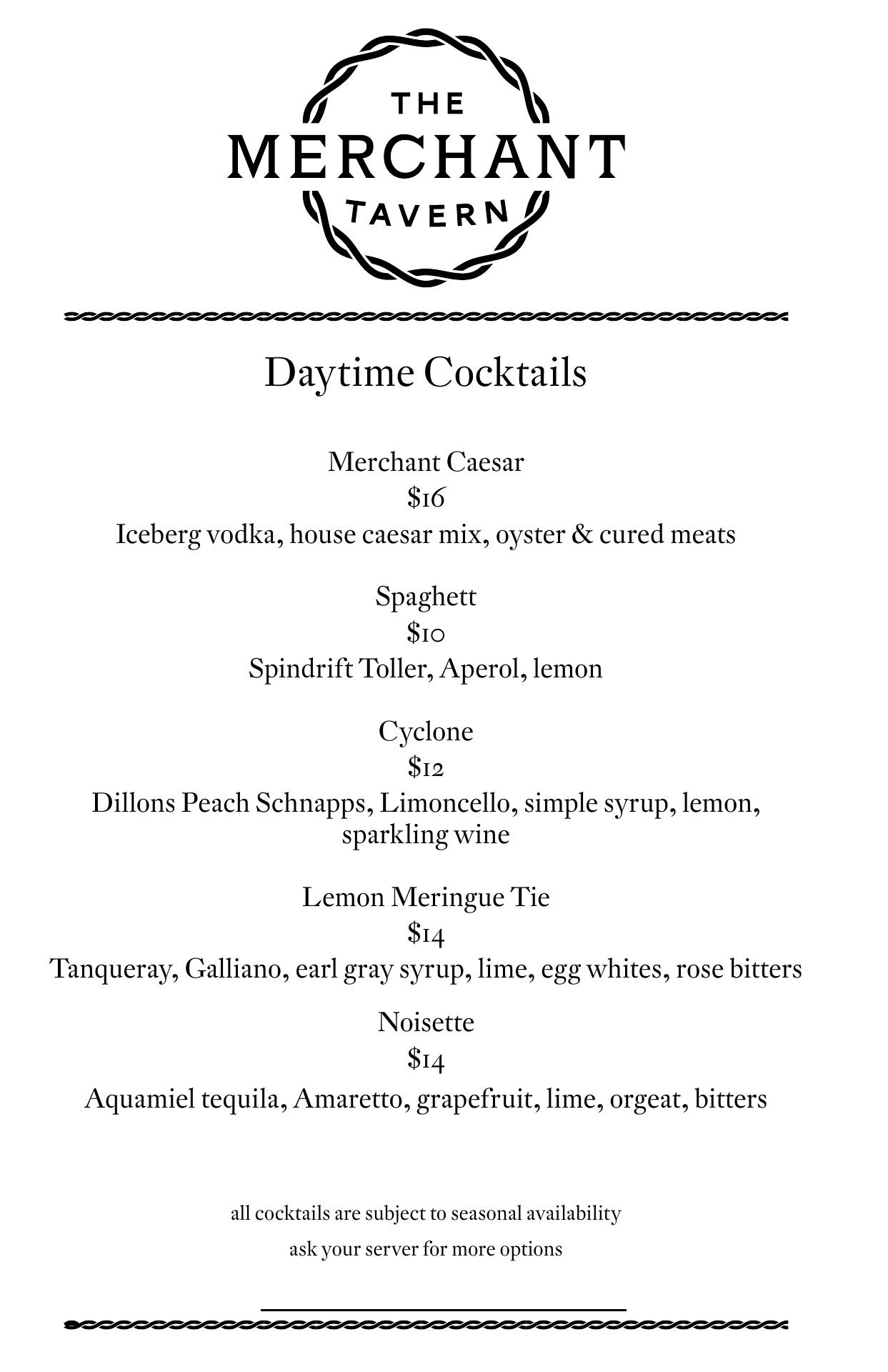 THE
MERCHANT
TAVERN

Daytime Cocktails

Merchant Caesar
$16
Iceberg vodka, house caesar mix, oyster & cured meats

Spaghett
$10
Spindrift Toller, Aperol, lemon

Cyclone
$12
Dillons Peach Schnapps, Limoncello, simple syrup, lemon, sparkling wine

Lemon Meringue Tie
$14
Tanqueray, Galliano, earl gray syrup, lime, egg whites, rose bitters

Noisette
$14
Aquamiel tequila, Amaretto, grapefruit, lime, orgeat, bitters

all cocktails are subject to seasonal availability
ask your server for more options